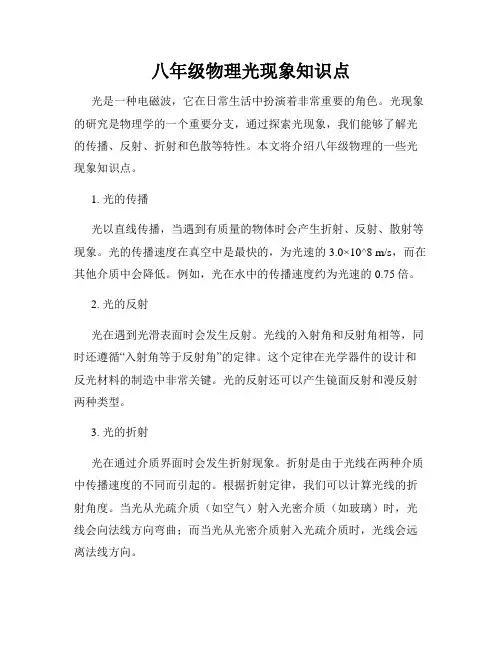 八年级物理光现象知识点

光是一种电磁波，它在日常生活中扮演着非常重要的角色。光现象的研究是物理学的一个重要分支，通过探索光现象，我们能够了解光的传播、反射、折射和色散等特性。本文将介绍八年级物理的一些光现象知识点。

1. 光的传播

光以直线传播，当遇到有质量的物体时会产生折射、反射、散射等现象。光的传播速度在真空中是最快的，为光速的 3.0×10^8 m/s，而在其他介质中会降低。例如，光在水中的传播速度约为光速的 0.75 倍。

2. 光的反射

光在遇到光滑表面时会发生反射。光线的入射角和反射角相等，同时还遵循“入射角等于反射角”的定律。这个定律在光学器件的设计和反光材料的制造中非常关键。光的反射还可以产生镜面反射和漫反射两种类型。

3. 光的折射

光在通过介质界面时会发生折射现象。折射是由于光线在两种介质中传播速度的不同而引起的。根据折射定律，我们可以计算光线的折射角度。当光从光疏介质（如空气）射入光密介质（如玻璃）时，光线会向法线方向弯曲；而当光从光密介质射入光疏介质时，光线会远离法线方向。